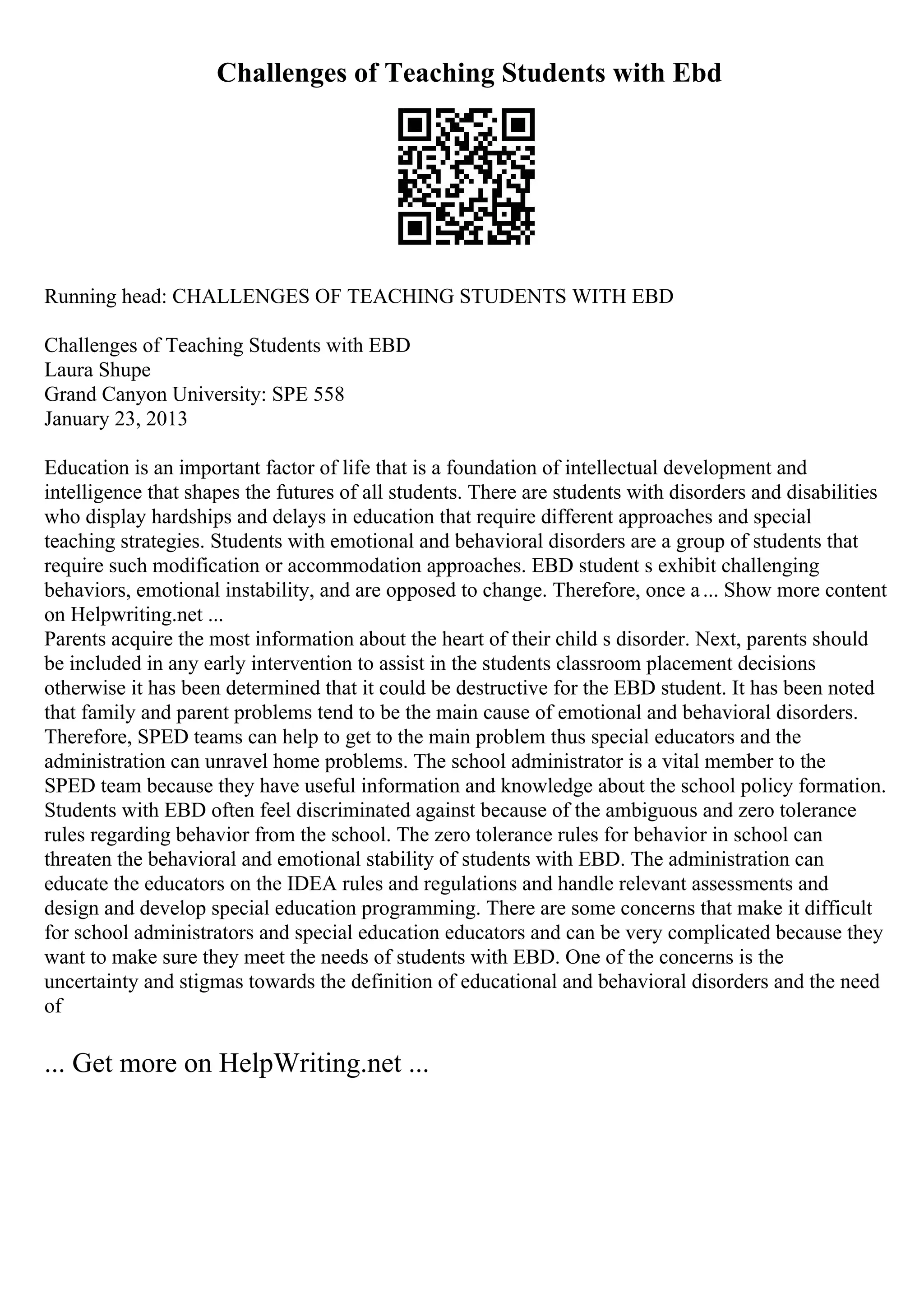 Challenges of Teaching Students with Ebd

Running head: CHALLENGES OF TEACHING STUDENTS WITH EBD

Challenges of Teaching Students with EBD
Laura Shupe
Grand Canyon University: SPE 558
January 23, 2013

Education is an important factor of life that is a foundation of intellectual development and intelligence that shapes the futures of all students. There are students with disorders and disabilities who display hardships and delays in education that require different approaches and special teaching strategies. Students with emotional and behavioral disorders are a group of students that require such modification or accommodation approaches. EBD student s exhibit challenging behaviors, emotional instability, and are opposed to change. Therefore, once a ... Show more content on Helpwriting.net ...
Parents acquire the most information about the heart of their child s disorder. Next, parents should be included in any early intervention to assist in the students classroom placement decisions otherwise it has been determined that it could be destructive for the EBD student. It has been noted that family and parent problems tend to be the main cause of emotional and behavioral disorders. Therefore, SPED teams can help to get to the main problem thus special educators and the administration can unravel home problems. The school administrator is a vital member to the SPED team because they have useful information and knowledge about the school policy formation. Students with EBD often feel discriminated against because of the ambiguous and zero tolerance rules regarding behavior from the school. The zero tolerance rules for behavior in school can threaten the behavioral and emotional stability of students with EBD. The administration can educate the educators on the IDEA rules and regulations and handle relevant assessments and design and develop special education programming. There are some concerns that make it difficult for school administrators and special education educators and can be very complicated because they want to make sure they meet the needs of students with EBD. One of the concerns is the uncertainty and stigmas towards the definition of educational and behavioral disorders and the need of

... Get more on HelpWriting.net ...